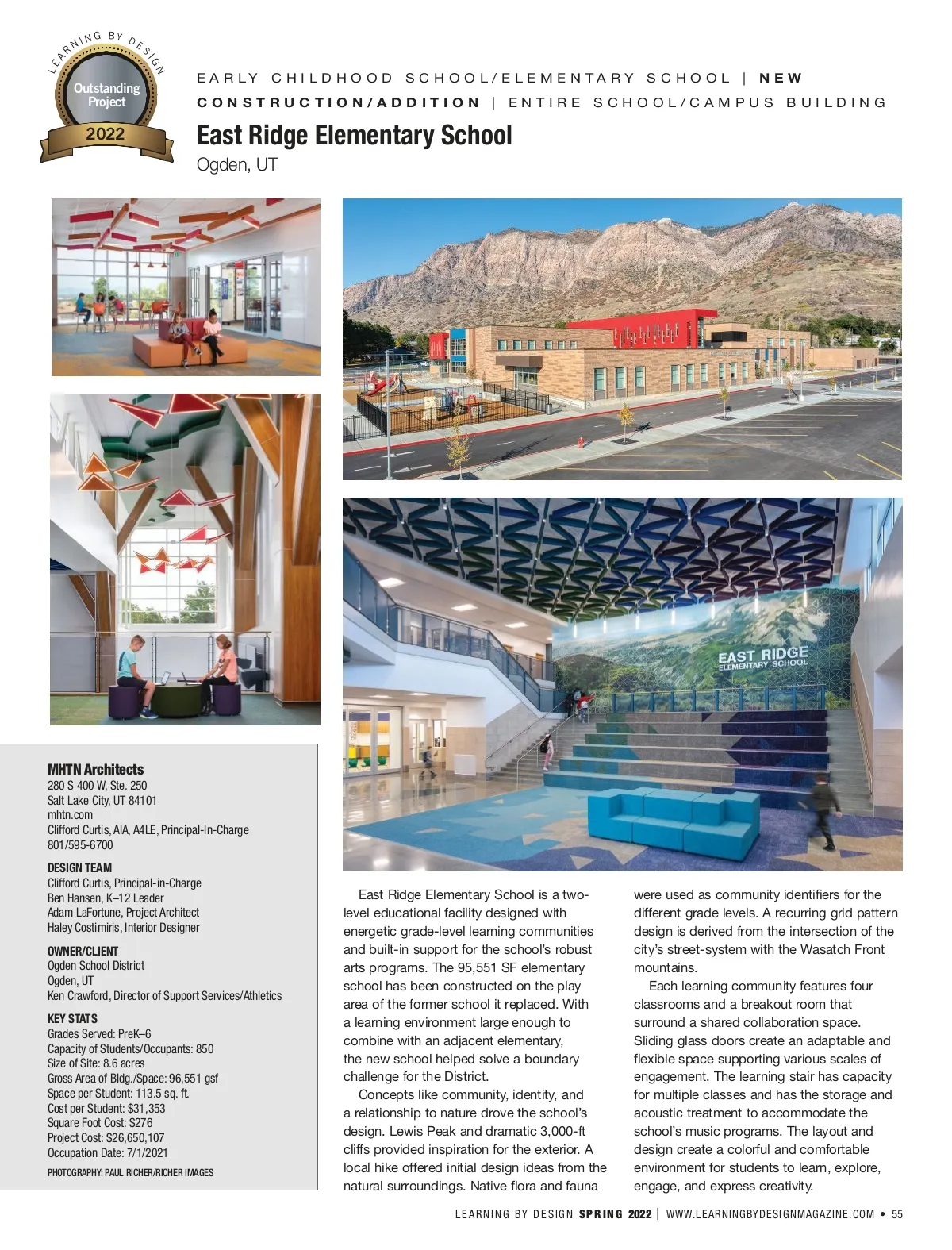 LEARNING BY DESIGN
Outstanding Project
2022

EARLY CHILDHOOD SCHOOL/ELEMENTARY SCHOOL | NEW CONSTRUCTION/ADDITION | ENTIRE SCHOOL/CAMPUS BUILDING

East Ridge Elementary School
Ogden, UT

EAST RIDGE ELEMENTARY SCHOOL

MHTN Architects
280 S 400 W, Ste. 250
Salt Lake City, UT 84101
mhtn.com
Clifford Curtis, AIA, A4LE, Principal-In-Charge
801/595-6700

DESIGN TEAM
Clifford Curtis, Principal-in-Charge
Ben Hansen, K–12 Leader
Adam LaFortune, Project Architect
Haley Costimiris, Interior Designer

OWNER/CLIENT
Ogden School District
Ogden, UT
Ken Crawford, Director of Support Services/Athletics

KEY STATS
Grades Served: PreK–6
Capacity of Students/Occupants: 850
Size of Site: 8.6 acres
Gross Area of Bldg./Space: 96,551 gsf
Space per Student: 113.5 sq. ft.
Cost per Student: $31,353
Square Foot Cost: $276
Project Cost: $26,650,107
Occupation Date: 7/1/2021

PHOTOGRAPHY: PAUL RICHER/RICHER IMAGES

East Ridge Elementary School is a two-level educational facility designed with energetic grade-level learning communities and built-in support for the school's robust arts programs. The 95,551 SF elementary school has been constructed on the play area of the former school it replaced. With a learning environment large enough to combine with an adjacent elementary, the new school helped solve a boundary challenge for the District.

Concepts like community, identity, and a relationship to nature drove the school's design. Lewis Peak and dramatic 3,000-ft cliffs provided inspiration for the exterior. A local hike offered initial design ideas from the natural surroundings. Native flora and fauna were used as community identifiers for the different grade levels. A recurring grid pattern design is derived from the intersection of the city's street-system with the Wasatch Front mountains.

Each learning community features four classrooms and a breakout room that surround a shared collaboration space. Sliding glass doors create an adaptable and flexible space supporting various scales of engagement. The learning stair has capacity for multiple classes and has the storage and acoustic treatment to accommodate the school's music programs. The layout and design create a colorful and comfortable environment for students to learn, explore, engage, and express creativity.

LEARNING BY DESIGN SPRING 2022 | WWW.LEARNINGBYDESIGNMAGAZINE.COM • 55